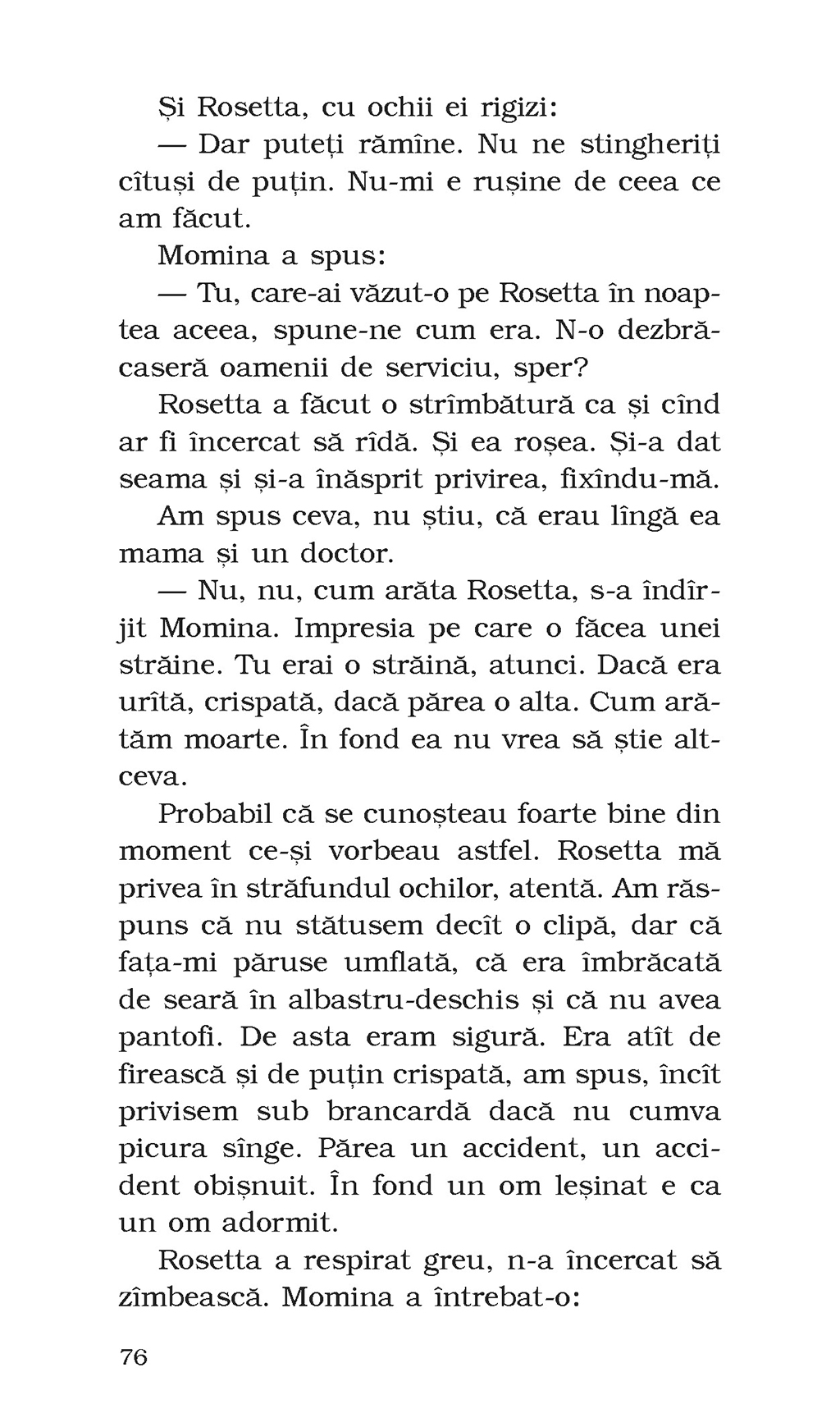 Și Rosetta, cu ochii ei rigizi:

— Dar puteți rămîne. Nu ne stingheriți cîtuși de puțin. Nu-mi e rușine de ceea ce am făcut.

Momina a spus:

— Tu, care-ai văzut-o pe Rosetta în noaptea aceea, spune-ne cum era. N-o dezbrăcaseră oamenii de serviciu, sper?

Rosetta a făcut o strîmbătură ca și cînd ar fi încercat să rîdă. Și ea roșea. Și-a dat seama și și-a înăsprit privirea, fixîndu-mă.

Am spus ceva, nu știu, că erau lîngă ea mama și un doctor.

— Nu, nu, cum arăta Rosetta, s-a îndîrjit Momina. Impresia pe care o făcea unei străine. Tu erai o străină, atunci. Dacă era urîtă, crispată, dacă părea o alta. Cum arătăm moarte. În fond ea nu vrea să știe altceva.

Probabil că se cunoșteau foarte bine din moment ce-și vorbeau astfel. Rosetta mă privea în străfundul ochilor, atentă. Am răspuns că nu stătusem decît o clipă, dar că fața-mi păruse umflată, că era îmbrăcată de seară în albastru-deschis și că nu avea pantofi. De asta eram sigură. Era atît de firească și de puțin crispată, am spus, încît privisem sub brancardă dacă nu cumva picura sînge. Părea un accident, un accident obișnuit. În fond un om leșinat e ca un om adormit.

Rosetta a respirat greu, n-a încercat să zîmbească. Momina a întrebat-o:

76